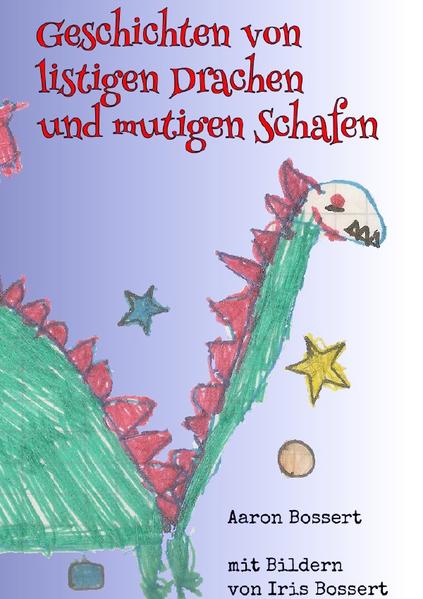 Geschichten von listigen Drachen und mutigen Schafen

Aaron Bossert

mit Bildern von Iris Bossert